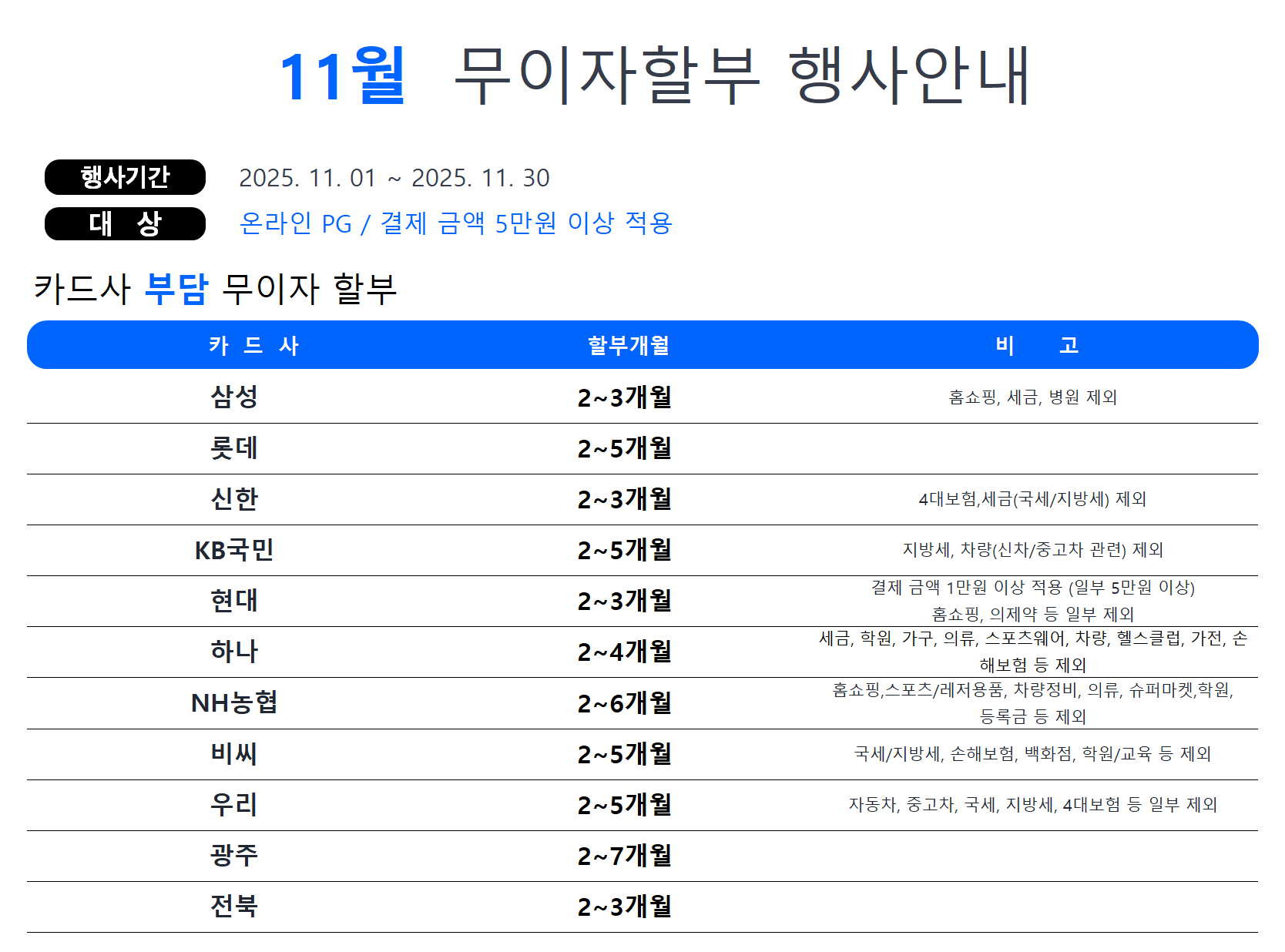 11월 무이자할부 행사안내

행사기간 2025. 11. 01 ~ 2025. 11. 30
대 상 온라인 PG / 결제 금액 5만원 이상 적용

카드사 부담 무이자 할부

| 카 드 사 | 할부개월 | 비 고 |
|---|---|---|
| 삼성 | 2~3개월 | 홈쇼핑, 세금, 병원 제외 |
| 롯데 | 2~5개월 | |
| 신한 | 2~3개월 | 4대보험,세금(국세/지방세) 제외 |
| KB국민 | 2~5개월 | 지방세, 차량(신차/중고차 관련) 제외 |
| 현대 | 2~3개월 | 결제 금액 1만원 이상 적용 (일부 5만원 이상) 홈쇼핑, 의제약 등 일부 제외 |
| 하나 | 2~4개월 | 세금, 학원, 가구, 의류, 스포츠웨어, 차량, 헬스클럽, 가전, 손해보험 등 제외 |
| NH농협 | 2~6개월 | 홈쇼핑,스포츠/레저용품, 차량정비, 의류, 슈퍼마켓,학원, 등록금 등 제외 |
| 비씨 | 2~5개월 | 국세/지방세, 손해보험, 백화점, 학원/교육 등 제외 |
| 우리 | 2~5개월 | 자동차, 중고차, 국세, 지방세, 4대보험 등 일부 제외 |
| 광주 | 2~7개월 | |
| 전북 | 2~3개월 | |